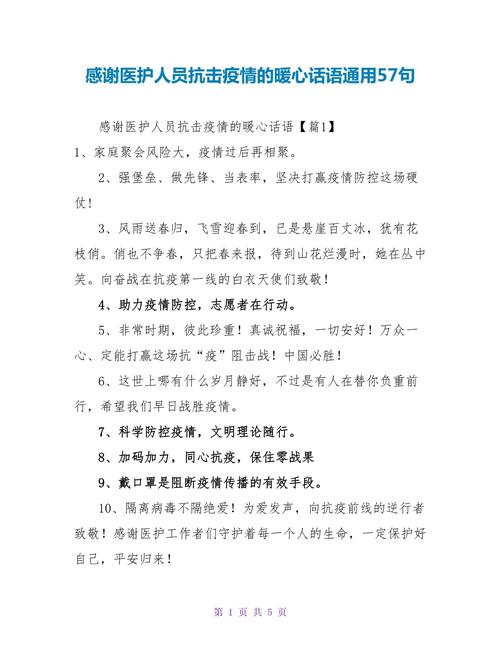 感谢医护人员抗击疫情的暖心话语通用57句

感谢医护人员抗击疫情的暖心话语【篇1】

1、家庭聚会风险大，疫情过后再相聚。

2、强堡垒、做先锋、当表率，坚决打赢疫情防控这场硬仗！

3、风雨送春归，飞雪迎春到，已是悬崖百丈冰，犹有花枝俏。俏也不争春，只把春来报，待到山花烂漫时，她在丛中笑。向奋战在抗疫第一线的白衣天使们致敬！

4、助力疫情防控，志愿者在行动。

5、非常时期，彼此珍重！真诚祝福，一切安好！万众一心、定能打赢这场抗“疫”阻击战！中国必胜！

6、这世上哪有什么岁月静好，不过是有人在替你负重前行，希望我们早日战胜疫情。

7、科学防控疫情，文明理论随行。

8、加码加力，同心抗疫，保住零战果

9、戴口罩是阻断疫情传播的有效手段。

10、隔离病毒不隔绝爱！为爱发声，向抗疫前线的逆行者致敬！感谢医护工作者们守护着每一个人的生命，一定保护好自己，平安归来！

第 1 页 共 5 页